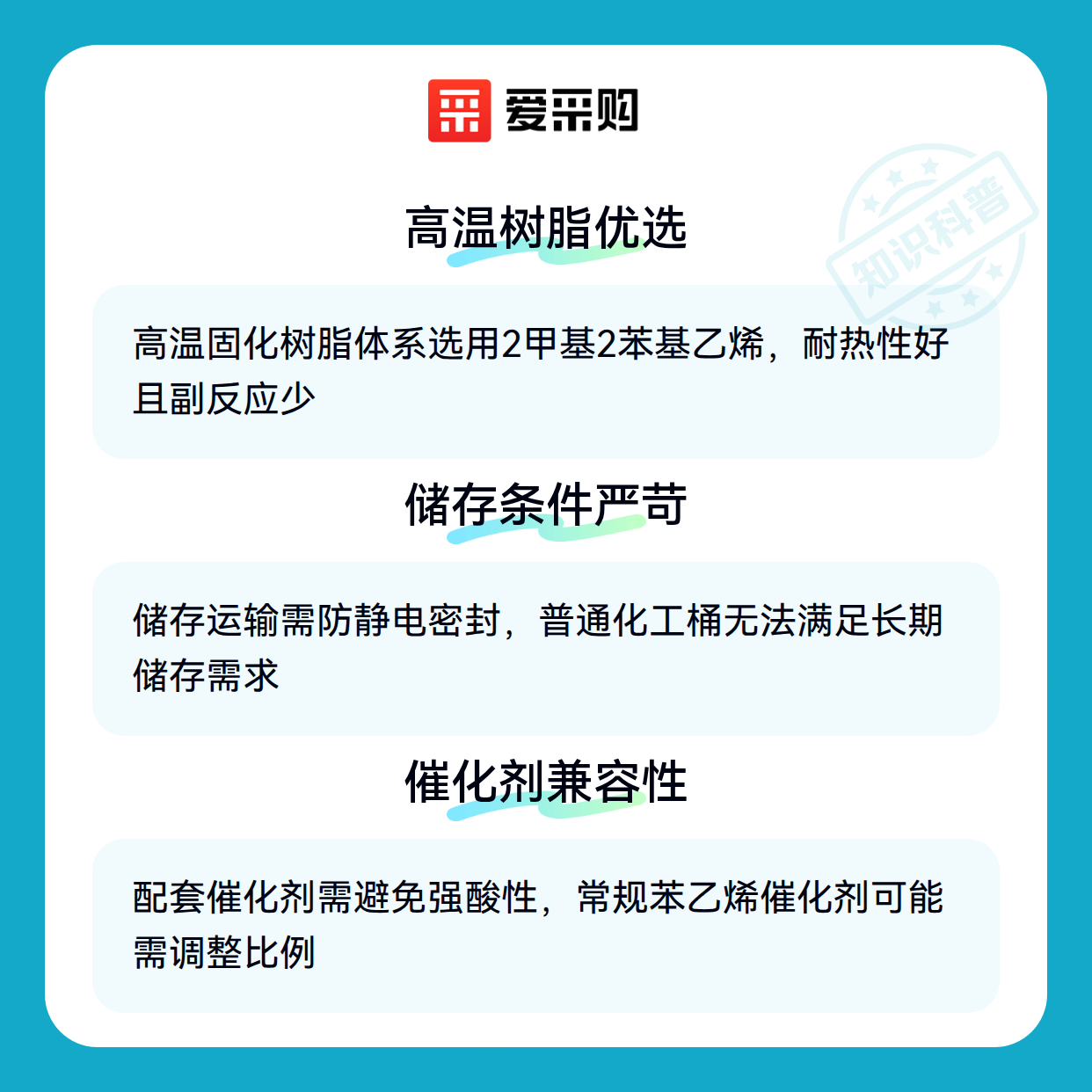 爱采购

高温树脂优选

高温固化树脂体系选用2甲基2苯基乙烯，耐热性好且副反应少

储存条件严苛

储存运输需防静电密封，普通化工桶无法满足长期储存需求

催化剂兼容性

配套催化剂需避免强酸性，常规苯乙烯催化剂可能需调整比例

知识科普